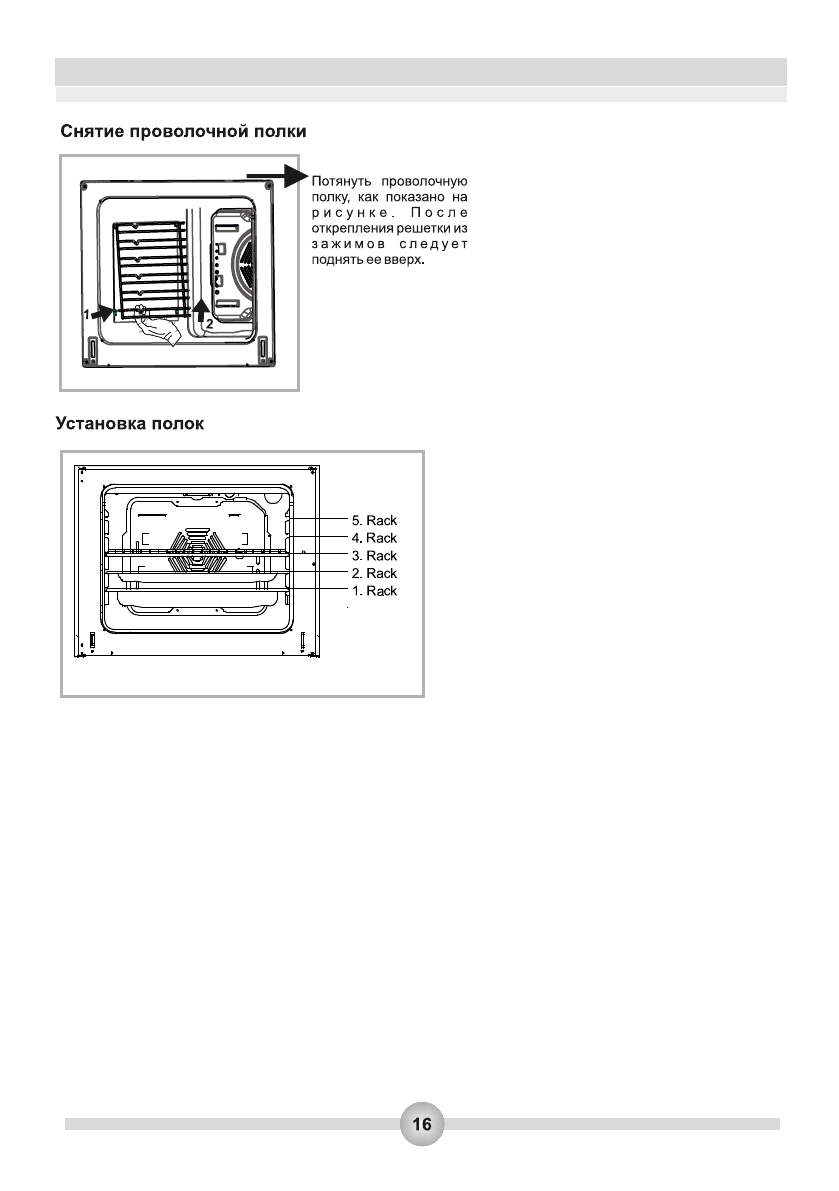 Снятие проволочной полки

1

2

Потянуть проволочную полку, как показано на рисунке. После открепления решетки из зажимов следует поднять ее вверх.

Установка полок

5. Rack
4. Rack
3. Rack
2. Rack
1. Rack

16